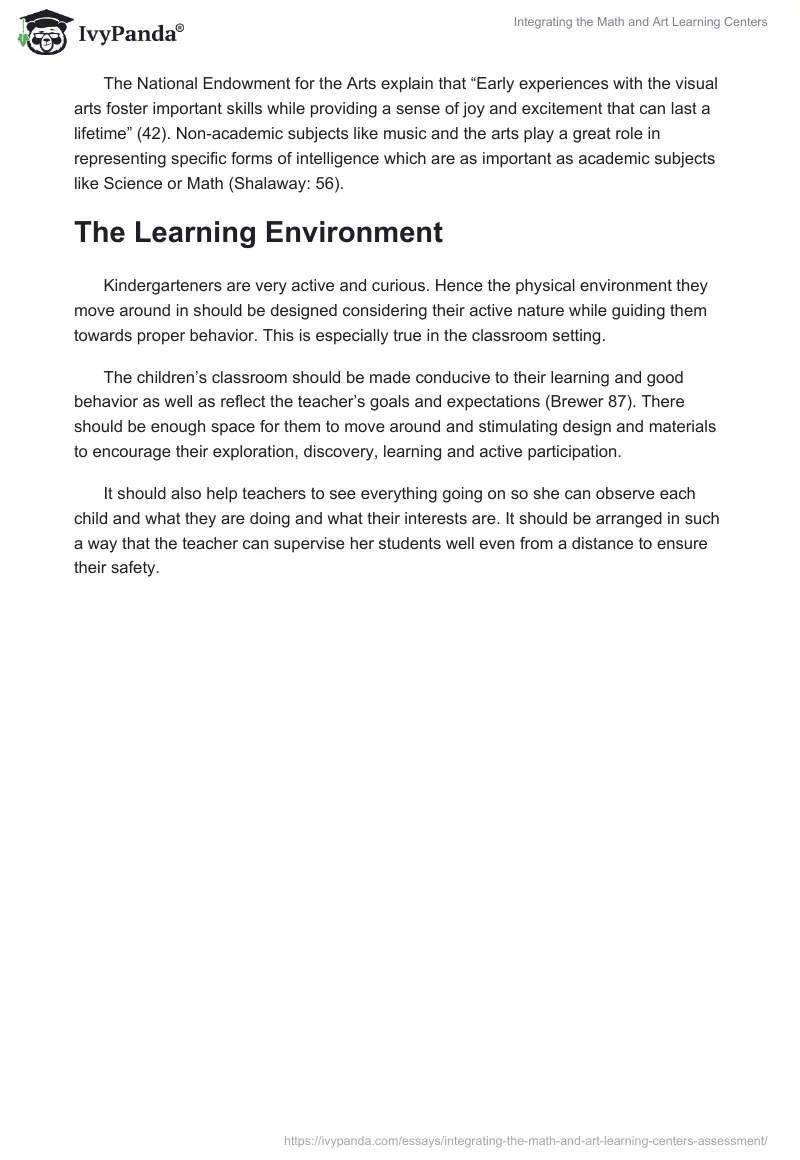 IvyPanda®

Integrating the Math and Art Learning Centers

The National Endowment for the Arts explain that “Early experiences with the visual arts foster important skills while providing a sense of joy and excitement that can last a lifetime” (42). Non-academic subjects like music and the arts play a great role in representing specific forms of intelligence which are as important as academic subjects like Science or Math (Shalaway: 56).

The Learning Environment

Kindergarteners are very active and curious. Hence the physical environment they move around in should be designed considering their active nature while guiding them towards proper behavior. This is especially true in the classroom setting.

The children’s classroom should be made conducive to their learning and good behavior as well as reflect the teacher’s goals and expectations (Brewer 87). There should be enough space for them to move around and stimulating design and materials to encourage their exploration, discovery, learning and active participation.

It should also help teachers to see everything going on so she can observe each child and what they are doing and what their interests are. It should be arranged in such a way that the teacher can supervise her students well even from a distance to ensure their safety.

https://ivypanda.com/essays/integrating-the-math-and-art-learning-centers-assessment/